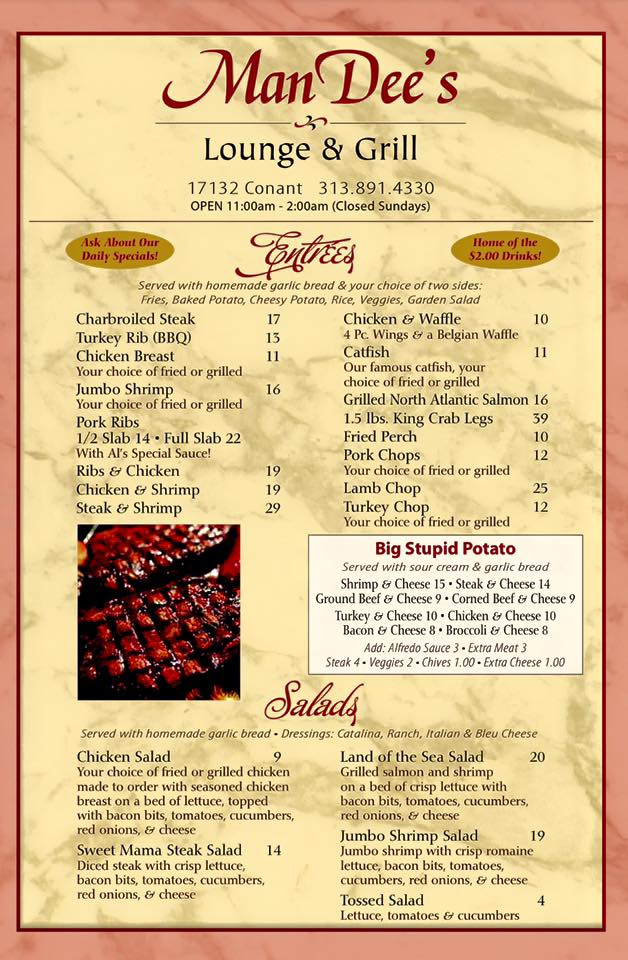 ManDee's

Lounge & Grill

17132 Conant 313.891.4330
OPEN 11:00am - 2:00am (Closed Sundays)

Ask About Our Daily Specials!

Entrees

Home of the $2.00 Drinks!

Served with homemade garlic bread & your choice of two sides:
Fries, Baked Potato, Cheesy Potato, Rice, Veggies, Garden Salad

Charbroiled Steak 17
Turkey Rib (BBQ) 13
Chicken Breast 11
Your choice of fried or grilled
Jumbo Shrimp 16
Your choice of fried or grilled
Pork Ribs
1/2 Slab 14 • Full Slab 22
With Al's Special Sauce!
Ribs & Chicken 19
Chicken & Shrimp 19
Steak & Shrimp 29

Chicken & Waffle 10
4 Pc. Wings & a Belgian Waffle
Catfish 11
Our famous catfish, your choice of fried or grilled
Grilled North Atlantic Salmon 16
1.5 lbs. King Crab Legs 39
Fried Perch 10
Pork Chops 12
Your choice of fried or grilled
Lamb Chop 25
Turkey Chop 12
Your choice of fried or grilled

Big Stupid Potato
Served with sour cream & garlic bread
Shrimp & Cheese 15 • Steak & Cheese 14
Ground Beef & Cheese 9 • Corned Beef & Cheese 9
Turkey & Cheese 10 • Chicken & Cheese 10
Bacon & Cheese 8 • Broccoli & Cheese 8
Add: Alfredo Sauce 3 • Extra Meat 3
Steak 4 • Veggies 2 • Chives 1.00 • Extra Cheese 1.00

Salads

Served with homemade garlic bread • Dressings: Catalina, Ranch, Italian & Bleu Cheese

Chicken Salad 9
Your choice of fried or grilled chicken made to order with seasoned chicken breast on a bed of lettuce, topped with bacon bits, tomatoes, cucumbers, red onions, & cheese
Sweet Mama Steak Salad 14
Diced steak with crisp lettuce, bacon bits, tomatoes, cucumbers, red onions, & cheese

Land of the Sea Salad 20
Grilled salmon and shrimp on a bed of crisp lettuce with bacon bits, tomatoes, cucumbers, red onions, & cheese
Jumbo Shrimp Salad 19
Jumbo shrimp with crisp romaine lettuce, bacon bits, tomatoes, cucumbers, red onions, & cheese
Tossed Salad 4
Lettuce, tomatoes & cucumbers